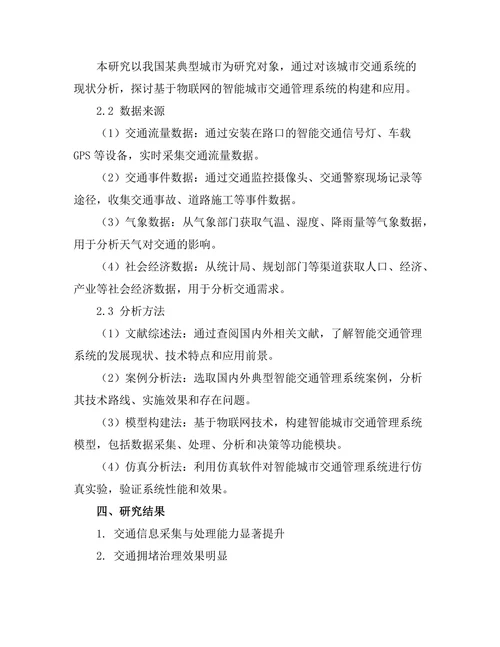 本研究以我国某典型城市为研究对象，通过对该城市交通系统的现状分析，探讨基于物联网的智能城市交通管理系统的构建和应用。

2.2 数据来源

（1）交通流量数据：通过安装在路口的智能交通信号灯、车载GPS等设备，实时采集交通流量数据。

（2）交通事件数据：通过交通监控摄像头、交通警察现场记录等途径，收集交通事故、道路施工等事件数据。

（3）气象数据：从气象部门获取气温、湿度、降雨量等气象数据，用于分析天气对交通的影响。

（4）社会经济数据：从统计局、规划部门等渠道获取人口、经济、产业等社会经济数据，用于分析交通需求。

2.3 分析方法

（1）文献综述法：通过查阅国内外相关文献，了解智能交通管理系统的发展现状、技术特点和应用前景。

（2）案例分析法：选取国内外典型智能交通管理系统案例，分析其技术路线、实施效果和存在问题。

（3）模型构建法：基于物联网技术，构建智能城市交通管理系统模型，包括数据采集、处理、分析和决策等功能模块。

（4）仿真分析法：利用仿真软件对智能城市交通管理系统进行仿真实验，验证系统性能和效果。

四、研究结果

1. 交通信息采集与处理能力显著提升

2. 交通拥堵治理效果明显